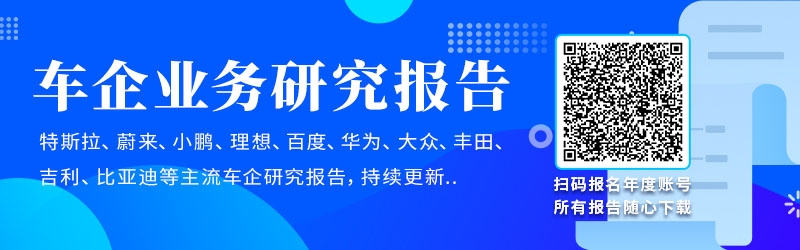 车企业务研究报告

特斯拉、蔚来、小鹏、理想、百度、华为、大众、丰田、吉利、比亚迪等主流车企研究报告，持续更新..

扫码报名年度账号
所有报告随心下载